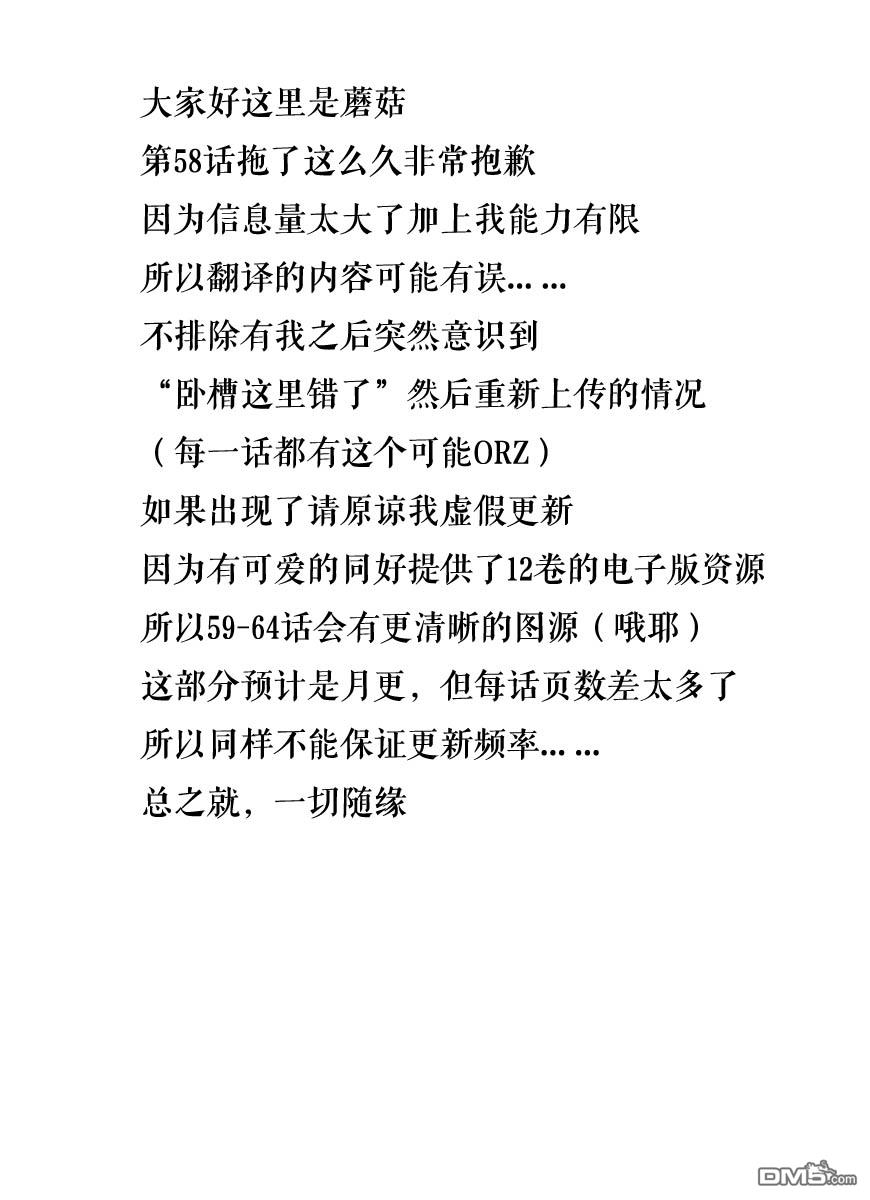 大家好这里是蘑菇
第58话拖了这么久非常抱歉
因为信息量太大了加上我能力有限
所以翻译的内容可能有误……
不排除有我之后突然意识到
“卧槽这里错了”然后重新上传的情况
（每一话都有这个可能ORZ）
如果出现了请原谅我虚假更新
因为有可爱的同好提供了12卷的电子版资源
所以59-64话会有更清晰的图源（哦耶）
这部分预计是月更，但每话页数差太多了
所以同样不能保证更新频率……
总之就，一切随缘

DM5.com